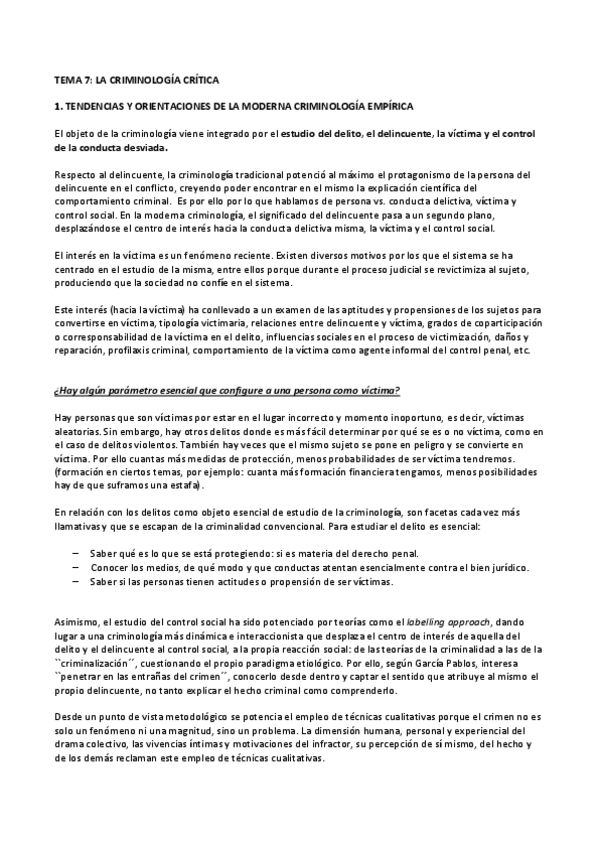 TEMA 7: LA CRIMINOLOGÍA CRÍTICA

1. TENDENCIAS Y ORIENTACIONES DE LA MODERNA CRIMINOLOGÍA EMPÍRICA

El objeto de la criminología viene integrado por el estudio del delito, el delincuente, la víctima y el control de la conducta desviada.

Respecto al delincuente, la criminología tradicional potenció al máximo el protagonismo de la persona del delincuente en el conflicto, creyendo poder encontrar en el mismo la explicación científica del comportamiento criminal. Es por ello por lo que hablamos de persona vs. conducta delictiva, víctima y control social. En la moderna criminología, el significado del delincuente pasa a un segundo plano, desplazándose el centro de interés hacia la conducta delictiva misma, la víctima y el control social.

El interés en la víctima es un fenómeno reciente. Existen diversos motivos por los que el sistema se ha centrado en el estudio de la misma, entre ellos porque durante el proceso judicial se revictimiza al sujeto, produciendo que la sociedad no confíe en el sistema.

Este interés (hacia la víctima) ha conllevado a un examen de las aptitudes y propensiones de los sujetos para convertirse en víctima, tipología victimaria, relaciones entre delincuente y víctima, grados de coparticipación o corresponsabilidad de la víctima en el delito, influencias sociales en el proceso de victimización, daños y reparación, profilaxis criminal, comportamiento de la víctima como agente informal del control penal, etc.

¿Hay algún parámetro esencial que configure a una persona como víctima?

Hay personas que son víctimas por estar en el lugar incorrecto y momento inoportuno, es decir, víctimas aleatorias. Sin embargo, hay otros delitos donde es más fácil determinar por qué se es o no víctima, como en el caso de delitos violentos. También hay veces que el mismo sujeto se pone en peligro y se convierte en víctima. Por ello cuantas más medidas de protección, menos probabilidades de ser víctima tendremos. (formación en ciertos temas, por ejemplo: cuanta más formación financiera tengamos, menos posibilidades hay de que suframos una estafa).

En relación con los delitos como objeto esencial de estudio de la criminología, son facetas cada vez más llamativas y que se escapan de la criminalidad convencional. Para estudiar el delito es esencial:

– Saber qué es lo que se está protegiendo: si es materia del derecho penal.
– Conocer los medios, de qué modo y que conductas atentan esencialmente contra el bien jurídico.
– Saber si las personas tienen actitudes o propensión de ser víctimas.

Asimismo, el estudio del control social ha sido potenciado por teorías como el labelling approach, dando lugar a una criminología más dinámica e interaccionista que desplaza el centro de interés de aquella del delito y el delincuente al control social, a la propia reacción social: de las teorías de la criminalidad a las de la ``criminalización´´, cuestionando el propio paradigma etiológico. Por ello, según García Pablos, interesa ``penetrar en las entrañas del crimen´´, conocerlo desde dentro y captar el sentido que atribuye al mismo el propio delincuente, no tanto explicar el hecho criminal como comprenderlo.

Desde un punto de vista metodológico se potencia el empleo de técnicas cualitativas porque el crimen no es solo un fenómeno ni una magnitud, sino un problema. La dimensión humana, personal y experiencial del drama colectivo, las vivencias íntimas y motivaciones del infractor, su percepción de sí mismo, del hecho y de los demás reclaman este empleo de técnicas cualitativas.